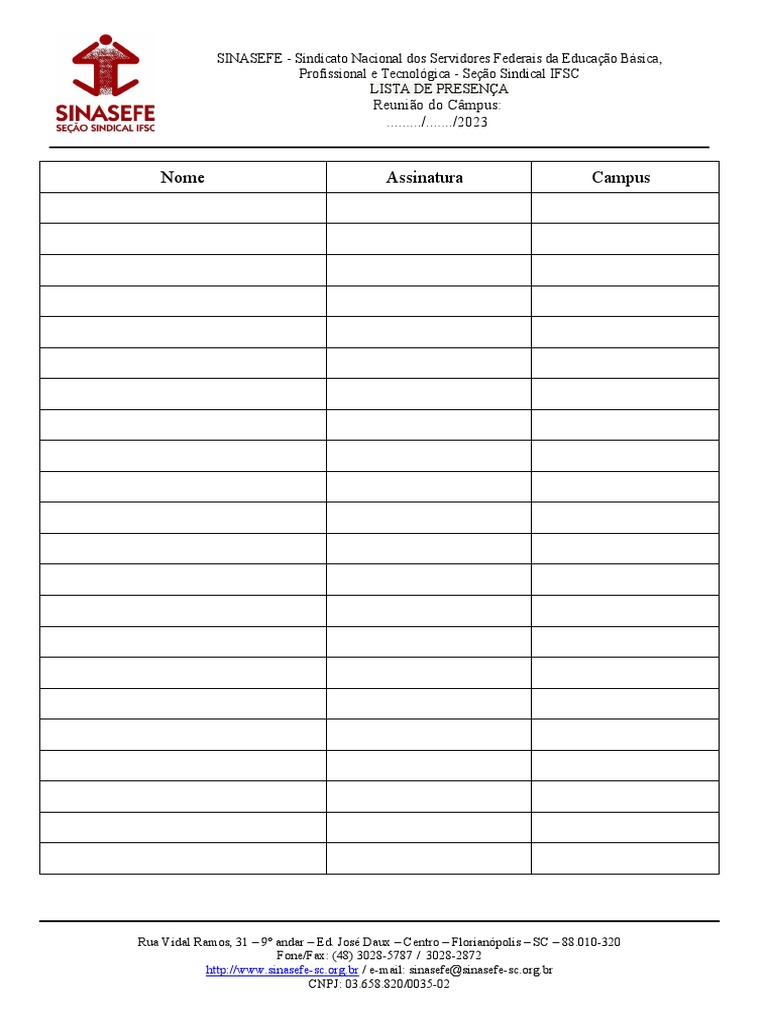 SINASEFE
SEÇÃO SINDICAL IFSC

SINASEFE - Sindicato Nacional dos Servidores Federais da Educação Básica, Profissional e Tecnológica - Seção Sindical IFSC
LISTA DE PRESENÇA
Reunião do Câmpus:
........./......./2023

| Nome | Assinatura | Campus |
|---|---|---|
| | | |
| | | |
| | | |
| | | |
| | | |
| | | |
| | | |
| | | |
| | | |
| | | |
| | | |
| | | |
| | | |
| | | |
| | | |
| | | |
| | | |
| | | |
| | | |
| | | |
| | | |
| | | |

Rua Vidal Ramos, 31 – 9º andar – Ed. José Daux – Centro – Florianópolis – SC – 88.010-320
Fone/Fax: (48) 3028-5787 / 3028-2872
http://www.sinasefe-sc.org.br / e-mail: sinasefe@sinasefe-sc.org.br
CNPJ: 03.658.820/0035-02